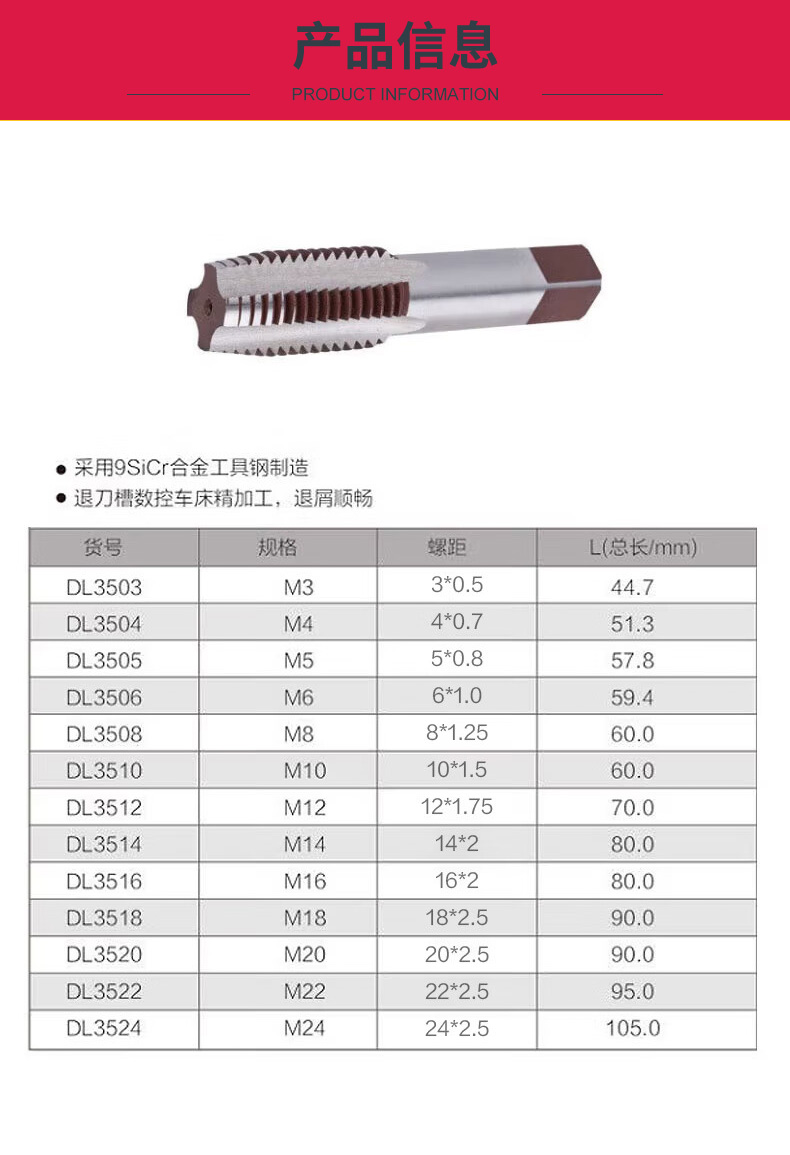 产品信息

PRODUCT INFORMATION

• 采用9SiCr合金工具钢制造
• 退刀槽数控车床精加工，退屑顺畅

| 货号 | 规格 | 螺距 | L(总长/mm) |
|---|---|---|---|
| DL3503 | M3 | 3*0.5 | 44.7 |
| DL3504 | M4 | 4*0.7 | 51.3 |
| DL3505 | M5 | 5*0.8 | 57.8 |
| DL3506 | M6 | 6*1.0 | 59.4 |
| DL3508 | M8 | 8*1.25 | 60.0 |
| DL3510 | M10 | 10*1.5 | 60.0 |
| DL3512 | M12 | 12*1.75 | 70.0 |
| DL3514 | M14 | 14*2 | 80.0 |
| DL3516 | M16 | 16*2 | 80.0 |
| DL3518 | M18 | 18*2.5 | 90.0 |
| DL3520 | M20 | 20*2.5 | 90.0 |
| DL3522 | M22 | 22*2.5 | 95.0 |
| DL3524 | M24 | 24*2.5 | 105.0 |